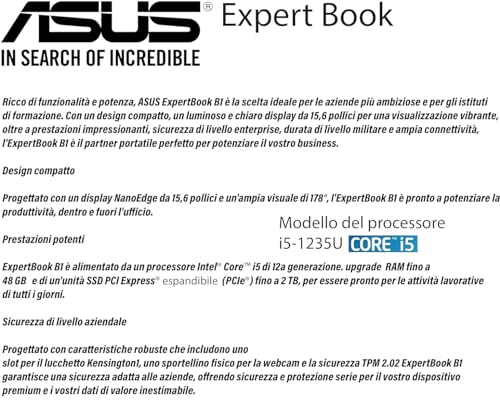 ASUS® Expert Book
IN SEARCH OF INCREDIBLE

Ricco di funzionalità e potenza, ASUS ExpertBook B1 è la scelta ideale per le aziende più ambiziose e per gli istituti di formazione. Con un design compatto, un luminoso e chiaro display da 15,6 pollici per una visualizzazione vibrante, oltre a prestazioni impressionanti, sicurezza di livello enterprise, durata di livello militare e ampia connettività, l'ExpertBook B1 è il partner portatile perfetto per potenziare il vostro business.

Design compatto

Progettato con un display NanoEdge da 15,6 pollici e un'ampia visuale di 178°, l'ExpertBook B1 è pronto a potenziare la produttività, dentro e fuori l'ufficio.

Modello del processore
i5-1235U CORE™ i5

Prestazioni potenti

ExpertBook B1 è alimentato da un processore Intel® Core™ i5 di 12a generazione. upgrade RAM fino a 48 GB e di un'unità SSD PCI Express® espandibile (PCIe®) fino a 2 TB, per essere pronto per le attività lavorative di tutti i giorni.

Sicurezza di livello aziendale

Progettato con caratteristiche robuste che includono uno slot per il lucchetto Kensington1, uno sportellino fisico per la webcam e la sicurezza TPM 2.02 ExpertBook B1 garantisce una sicurezza adatta alle aziende, offrendo sicurezza e protezione serie per il vostro dispositivo premium e i vostri dati di valore inestimabile.